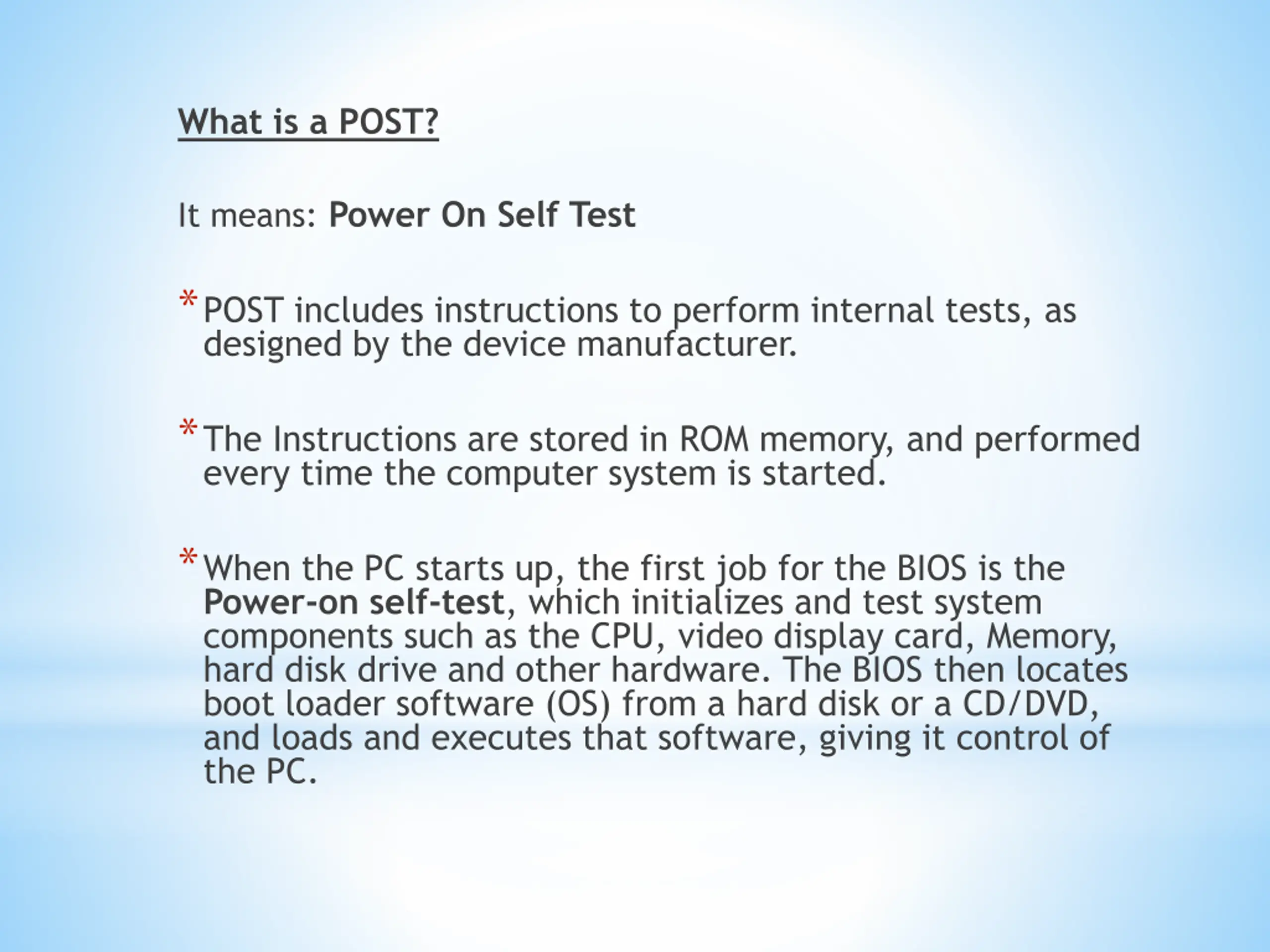 What is a POST?

It means: Power On Self Test

* POST includes instructions to perform internal tests, as designed by the device manufacturer.

* The Instructions are stored in ROM memory, and performed every time the computer system is started.

* When the PC starts up, the first job for the BIOS is the Power-on self-test, which initializes and test system components such as the CPU, video display card, Memory, hard disk drive and other hardware. The BIOS then locates boot loader software (OS) from a hard disk or a CD/DVD, and loads and executes that software, giving it control of the PC.